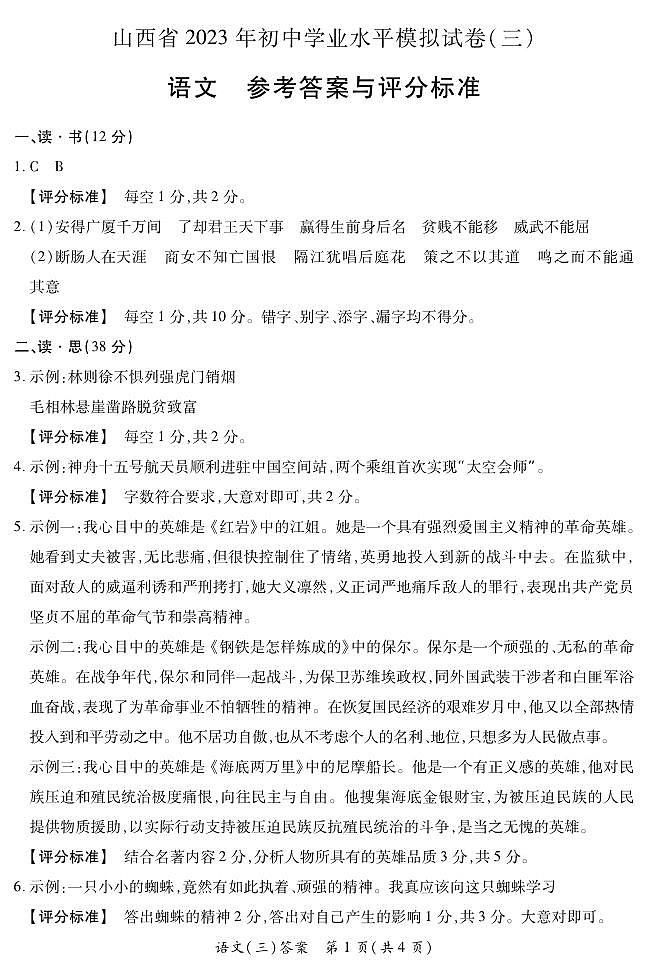 山西省 2023 年初中学业水平模拟试卷(三)

语文　参考答案与评分标准

一、读·书(12 分)

1. C　B

【评分标准】　每空 1 分,共 2 分。

2. (1)安得广厦千万间　了却君王天下事　赢得生前身后名　贫贱不能移　威武不能屈
(2)断肠人在天涯　商女不知亡国恨　隔江犹唱后庭花　策之不以其道　鸣之而不能通其意

【评分标准】　每空 1 分,共 10 分。错字、别字、添字、漏字均不得分。

二、读·思(38 分)

3. 示例:林则徐不惧列强虎门销烟
毛相林悬崖凿路脱贫致富

【评分标准】　每空 1 分,共 2 分。

4. 示例:神舟十五号航天员顺利进驻中国空间站,两个乘组首次实现"太空会师"。

【评分标准】　字数符合要求,大意对即可,共 2 分。

5. 示例一:我心目中的英雄是《红岩》中的江姐。她是一个具有强烈爱国主义精神的革命英雄。她看到丈夫被害,无比悲痛,但很快控制住了情绪,英勇地投入到新的战斗中去。在监狱中,面对敌人的威逼利诱和严刑拷打,她大义凛然,义正词严地痛斥敌人的罪行,表现出共产党员坚贞不屈的革命气节和崇高精神。

示例二:我心目中的英雄是《钢铁是怎样炼成的》中的保尔。保尔是一个顽强的、无私的革命英雄。在战争年代,保尔和同伴一起战斗,为保卫苏维埃政权,同外国武装干涉者和白匪军浴血奋战,表现了为革命事业不怕牺牲的精神。在恢复国民经济的艰难岁月中,他又以全部热情投入到和平劳动之中。他不居功自傲,也从不考虑个人的名利、地位,只想多为人民做点事。

示例三:我心目中的英雄是《海底两万里》中的尼摩船长。他是一个有正义感的英雄,他对民族压迫和殖民统治极度痛恨,向往民主与自由。他搜集海底金银财宝,为被压迫民族的人民提供物质援助,以实际行动支持被压迫民族反抗殖民统治的斗争,是当之无愧的英雄。

【评分标准】　结合名著内容 2 分,分析人物所具有的英雄品质 3 分,共 5 分。

6. 示例:一只小小的蜘蛛,竟然有如此执着、顽强的精神。我真应该向这只蜘蛛学习

【评分标准】　答出蜘蛛的精神 2 分,答出对自己产生的影响 1 分,共 3 分。大意对即可。

语文(三)答案　第 1 页(共 4 页)